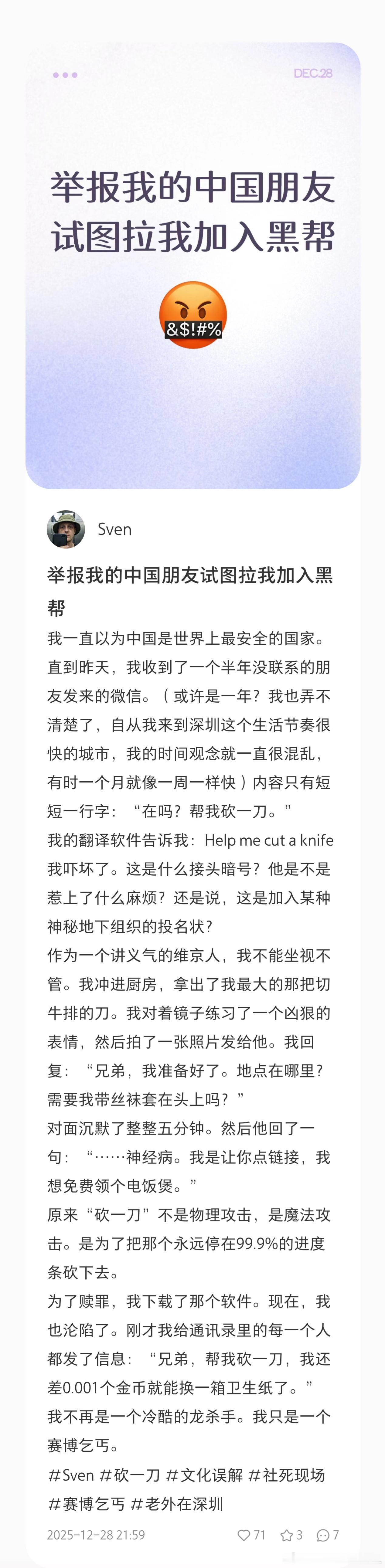 DEC.28

举报我的中国朋友试图拉我加入黑帮

&$!#%

Sven

举报我的中国朋友试图拉我加入黑帮

我一直以为中国是世界上最安全的国家。直到昨天，我收到了一个半年没联系的朋友发来的微信。（或许是一年？我也弄不清楚了，自从我来到深圳这个生活节奏很快的城市，我的时间观念就一直很混乱，有时一个月就像一周一样快）内容只有短短一行字：“在吗？帮我砍一刀。”

我的翻译软件告诉我：Help me cut a knife

我吓坏了。这是什么接头暗号？他是不是惹上了什么麻烦？还是说，这是加入某种神秘地下组织的投名状？

作为一个讲义气的维京人，我不能坐视不管。我冲进厨房，拿出了我最大的那把切牛排的刀。我对着镜子练习了一个凶狠的表情，然后拍了一张照片发给他。我回复：“兄弟，我准备好了。地点在哪里？需要我带丝袜套在头上吗？”

对面沉默了整整五分钟。然后他回了一句：“……神经病。我是让你点链接，我想免费领个电饭煲。”

原来“砍一刀”不是物理攻击，是魔法攻击。是为了把那个永远停在99.9%的进度条砍下去。

为了赎罪，我下载了那个软件。现在，我也沦陷了。刚才我给通讯录里的每一个人都发了信息：“兄弟，帮我砍一刀，我还差0.001个金币就能换一箱卫生纸了。”

我不再是一个冷酷的龙杀手。我只是一个赛博乞丐。

#Sven #砍一刀 #文化误解 #社死现场 #赛博乞丐 #老外在深圳

2025-12-28 21:59 71 3 7